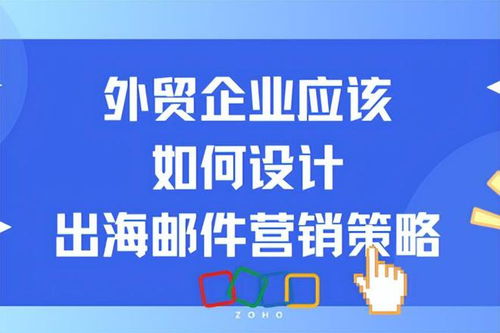 外贸企业应该
如何设计
出海邮件营销策略

ZOHO